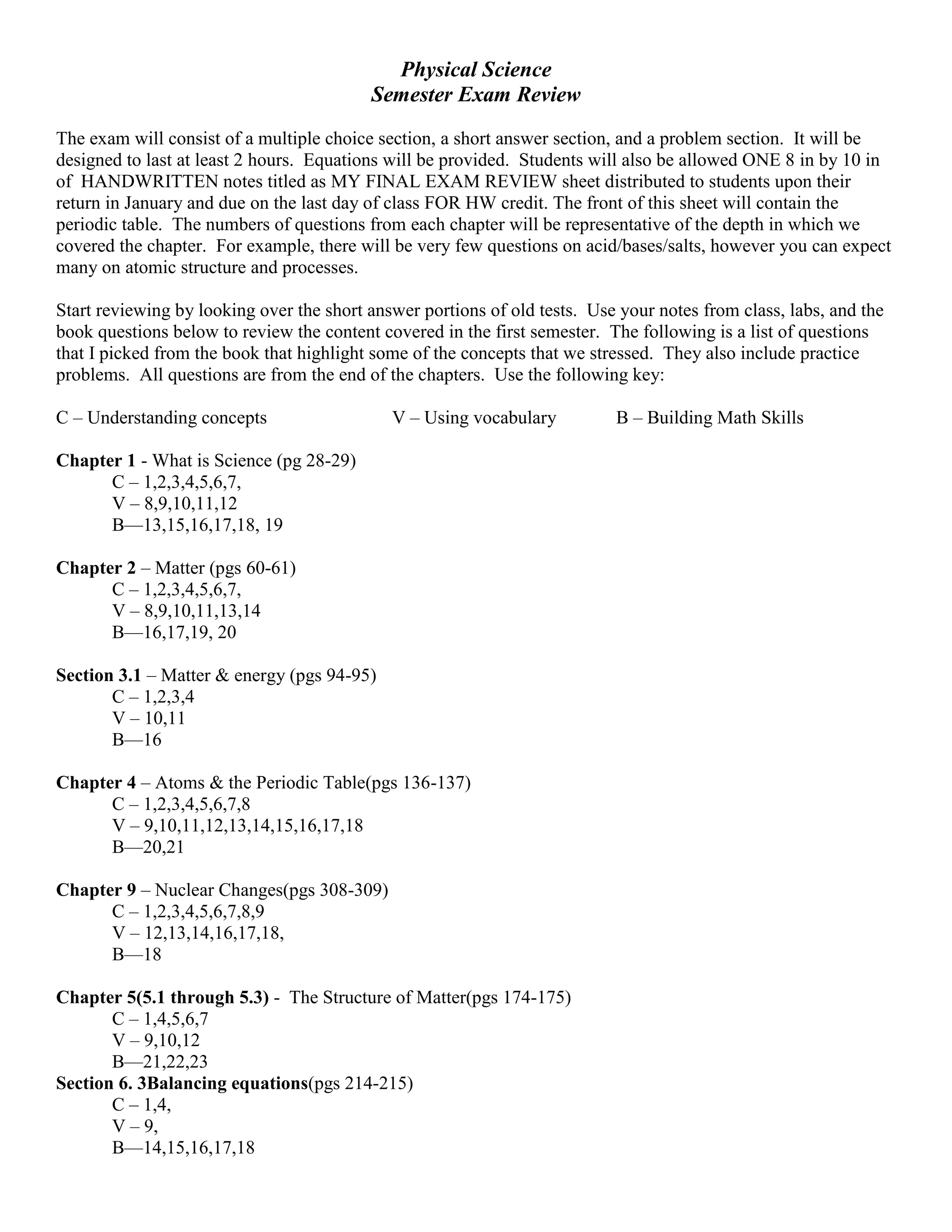 Physical Science
Semester Exam Review

The exam will consist of a multiple choice section, a short answer section, and a problem section. It will be designed to last at least 2 hours. Equations will be provided. Students will also be allowed ONE 8 in by 10 in of HANDWRITTEN notes titled as MY FINAL EXAM REVIEW sheet distributed to students upon their return in January and due on the last day of class FOR HW credit. The front of this sheet will contain the periodic table. The numbers of questions from each chapter will be representative of the depth in which we covered the chapter. For example, there will be very few questions on acid/bases/salts, however you can expect many on atomic structure and processes.

Start reviewing by looking over the short answer portions of old tests. Use your notes from class, labs, and the book questions below to review the content covered in the first semester. The following is a list of questions that I picked from the book that highlight some of the concepts that we stressed. They also include practice problems. All questions are from the end of the chapters. Use the following key:

C – Understanding concepts V – Using vocabulary B – Building Math Skills

Chapter 1 - What is Science (pg 28-29)
C – 1,2,3,4,5,6,7,
V – 8,9,10,11,12
B—13,15,16,17,18, 19

Chapter 2 – Matter (pgs 60-61)
C – 1,2,3,4,5,6,7,
V – 8,9,10,11,13,14
B—16,17,19, 20

Section 3.1 – Matter & energy (pgs 94-95)
C – 1,2,3,4
V – 10,11
B—16

Chapter 4 – Atoms & the Periodic Table(pgs 136-137)
C – 1,2,3,4,5,6,7,8
V – 9,10,11,12,13,14,15,16,17,18
B—20,21

Chapter 9 – Nuclear Changes(pgs 308-309)
C – 1,2,3,4,5,6,7,8,9
V – 12,13,14,16,17,18,
B—18

Chapter 5(5.1 through 5.3) - The Structure of Matter(pgs 174-175)
C – 1,4,5,6,7
V – 9,10,12
B—21,22,23
Section 6. 3Balancing equations(pgs 214-215)
C – 1,4,
V – 9,
B—14,15,16,17,18